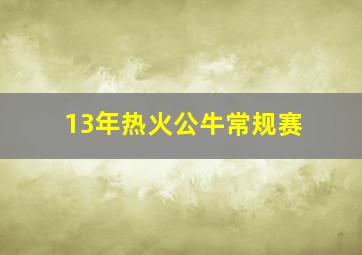 13年热火公牛常规赛